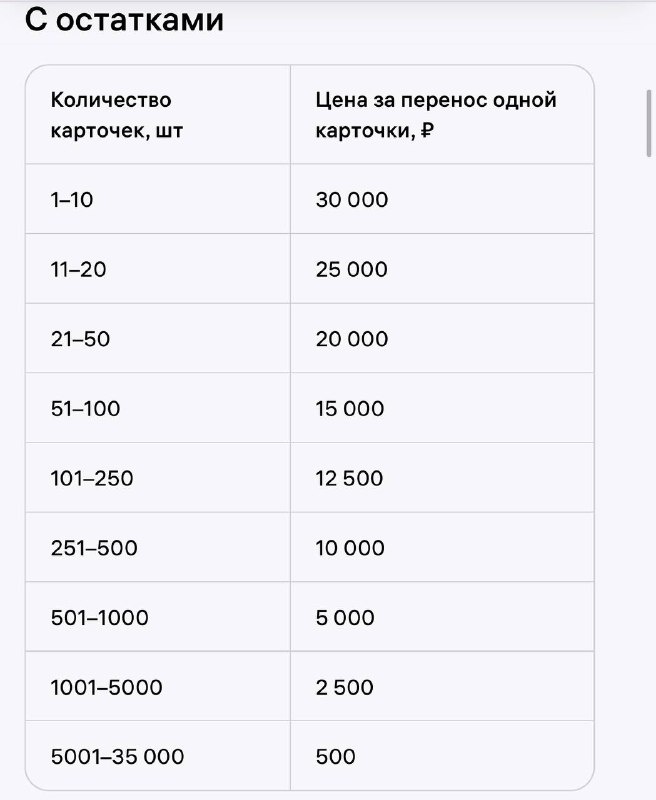 С остатками

| Количество карточек, шт | Цена за перенос одной карточки, ₽ |
|---|---|
| 1–10 | 30 000 |
| 11–20 | 25 000 |
| 21–50 | 20 000 |
| 51–100 | 15 000 |
| 101–250 | 12 500 |
| 251–500 | 10 000 |
| 501–1000 | 5 000 |
| 1001–5000 | 2 500 |
| 5001–35 000 | 500 |